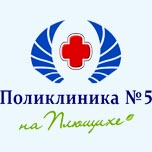 Поликлиника №5
на Плющихе